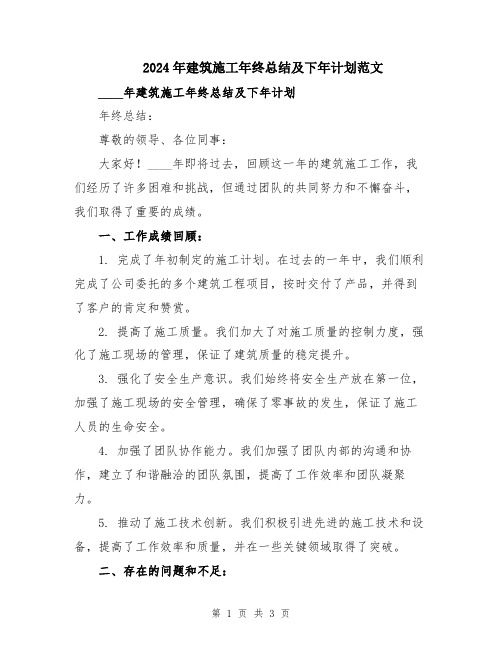 2024年建筑施工年终总结及下年计划范文

____年建筑施工年终总结及下年计划

年终总结：

尊敬的领导、各位同事：

大家好！____年即将过去，回顾这一年的建筑施工工作，我们经历了许多困难和挑战，但通过团队的共同努力和不懈奋斗，我们取得了重要的成绩。

一、工作成绩回顾：

1. 完成了年初制定的施工计划。在过去的一年中，我们顺利完成了公司委托的多个建筑工程项目，按时交付了产品，并得到了客户的肯定和赞赏。

2. 提高了施工质量。我们加大了对施工质量的控制力度，强化了施工现场的管理，保证了建筑质量的稳定提升。

3. 强化了安全生产意识。我们始终将安全生产放在第一位，加强了施工现场的安全管理，确保了零事故的发生，保证了施工人员的生命安全。

4. 加强了团队协作能力。我们加强了团队内部的沟通和协作，建立了和谐融洽的团队氛围，提高了工作效率和团队凝聚力。

5. 推动了施工技术创新。我们积极引进先进的施工技术和设备，提高了工作效率和质量，并在一些关键领域取得了突破。

二、存在的问题和不足：

第 1 页 共 3 页